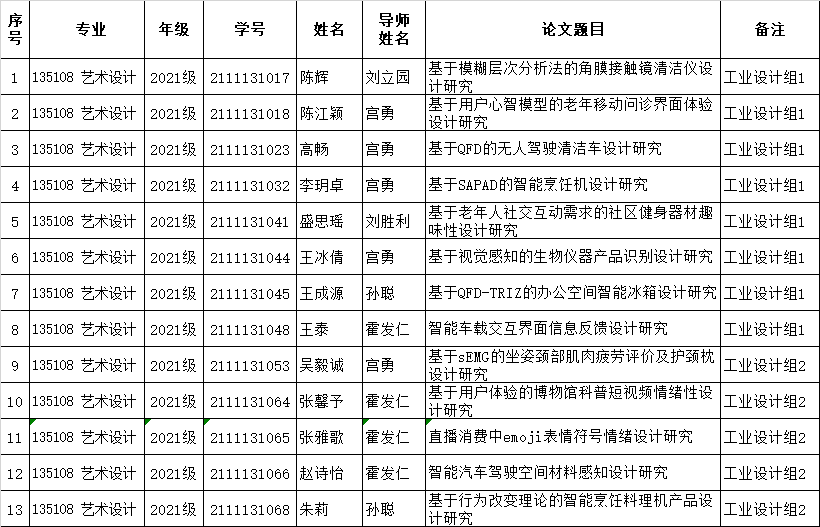 | 序号 | 专业 | 年级 | 学号 | 姓名 | 导师姓名 | 论文题目 | 备注 |
|---|---|---|---|---|---|---|---|
| 1 | 135108 艺术设计 | 2021级 | 2111131017 | 陈辉 | 刘立园 | 基于模糊层次分析法的角膜接触镜清洁仪设计研究 | 工业设计组1 |
| 2 | 135108 艺术设计 | 2021级 | 2111131018 | 陈江颖 | 宫勇 | 基于用户心智模型的老年移动问诊界面体验设计研究 | 工业设计组1 |
| 3 | 135108 艺术设计 | 2021级 | 2111131023 | 高畅 | 宫勇 | 基于QFD的无人驾驶清洁车设计研究 | 工业设计组1 |
| 4 | 135108 艺术设计 | 2021级 | 2111131032 | 李玥卓 | 宫勇 | 基于SAPAD的智能烹饪机设计研究 | 工业设计组1 |
| 5 | 135108 艺术设计 | 2021级 | 2111131041 | 盛思瑶 | 刘胜利 | 基于老年人社交互动需求的社区健身器材趣味性设计研究 | 工业设计组1 |
| 6 | 135108 艺术设计 | 2021级 | 2111131044 | 王冰倩 | 宫勇 | 基于视觉感知的生物仪器产品识别设计研究 | 工业设计组1 |
| 7 | 135108 艺术设计 | 2021级 | 2111131045 | 王成源 | 孙聪 | 基于QFD-TRIZ的办公空间智能冰箱设计研究 | 工业设计组1 |
| 8 | 135108 艺术设计 | 2021级 | 2111131048 | 王泰 | 霍发仁 | 智能车载交互界面信息反馈设计研究 | 工业设计组1 |
| 9 | 135108 艺术设计 | 2021级 | 2111131053 | 吴毅诚 | 宫勇 | 基于sEMG的坐姿颈部肌肉疲劳评价及护颈枕设计研究 | 工业设计组2 |
| 10 | 135108 艺术设计 | 2021级 | 2111131064 | 张馨予 | 霍发仁 | 基于用户体验的博物馆科普短视频情绪性设计研究 | 工业设计组2 |
| 11 | 135108 艺术设计 | 2021级 | 2111131065 | 张雅歌 | 霍发仁 | 直播消费中emoji表情符号情绪设计研究 | 工业设计组2 |
| 12 | 135108 艺术设计 | 2021级 | 2111131066 | 赵诗怡 | 霍发仁 | 智能汽车驾驶空间材料感知设计研究 | 工业设计组2 |
| 13 | 135108 艺术设计 | 2021级 | 2111131068 | 朱莉 | 孙聪 | 基于行为改变理论的智能烹饪料理机产品设计研究 | 工业设计组2 |